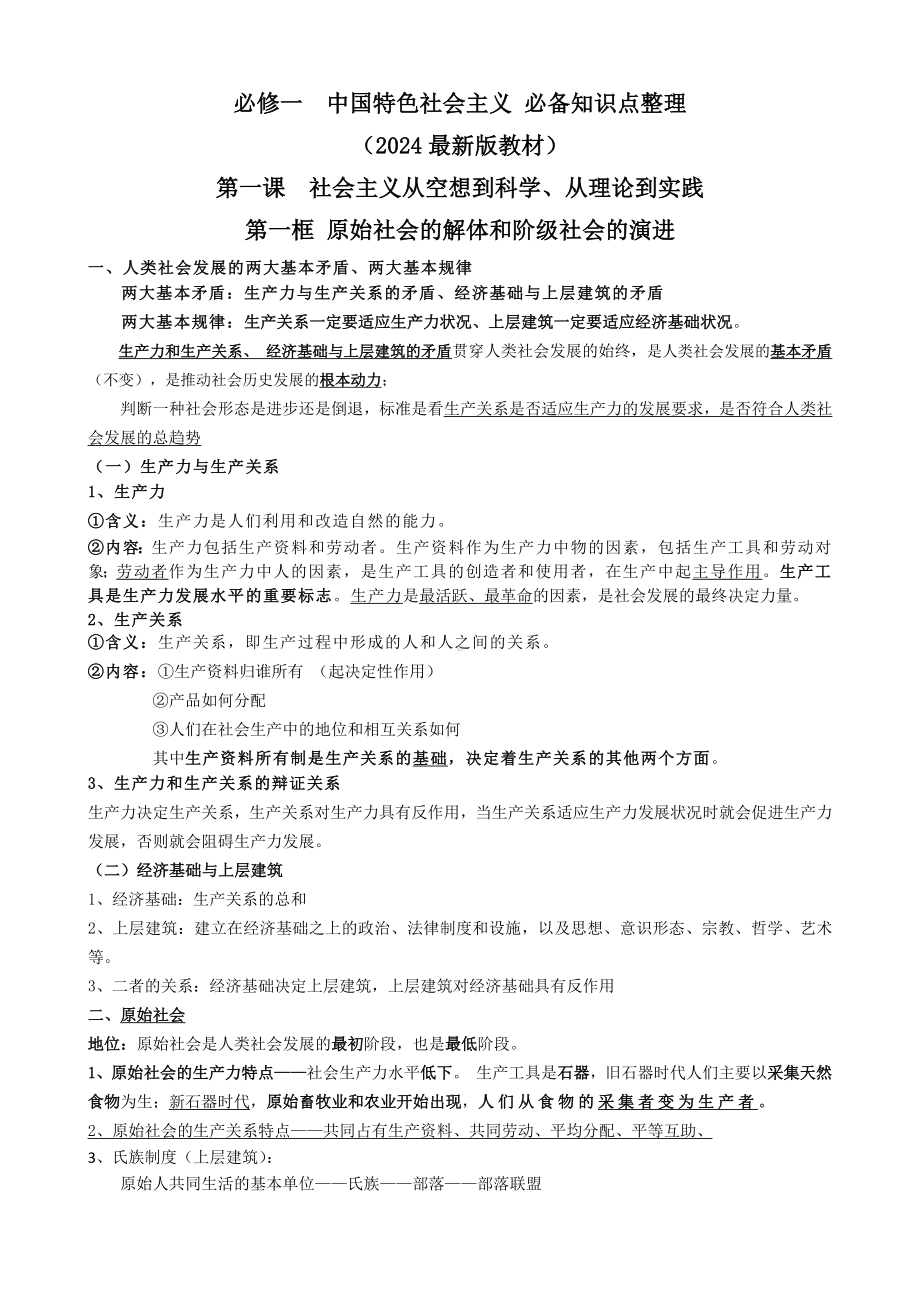 必修一　中国特色社会主义 必备知识点整理

（2024 最新版教材）

第一课　社会主义从空想到科学、从理论到实践

第一框 原始社会的解体和阶级社会的演进

一、人类社会发展的两大基本矛盾、两大基本规律

两大基本矛盾：生产力与生产关系的矛盾、经济基础与上层建筑的矛盾

两大基本规律：生产关系一定要适应生产力状况、上层建筑一定要适应经济基础状况。

生产力和生产关系、 经济基础与上层建筑的矛盾贯穿人类社会发展的始终，是人类社会发展的基本矛盾（不变），是推动社会历史发展的根本动力；

判断一种社会形态是进步还是倒退，标准是看生产关系是否适应生产力的发展要求，是否符合人类社会发展的总趋势

（一）生产力与生产关系

1、生产力

①含义：生产力是人们利用和改造自然的能力。

②内容：生产力包括生产资料和劳动者。生产资料作为生产力中物的因素，包括生产工具和劳动对象；劳动者作为生产力中人的因素，是生产工具的创造者和使用者，在生产中起主导作用。生产工具是生产力发展水平的重要标志。生产力是最活跃、最革命的因素，是社会发展的最终决定力量。

2、生产关系

①含义：生产关系，即生产过程中形成的人和人之间的关系。

②内容：①生产资料归谁所有 （起决定性作用）

②产品如何分配

③人们在社会生产中的地位和相互关系如何

其中生产资料所有制是生产关系的基础，决定着生产关系的其他两个方面。

3、生产力和生产关系的辩证关系

生产力决定生产关系，生产关系对生产力具有反作用，当生产关系适应生产力发展状况时就会促进生产力发展，否则就会阻碍生产力发展。

（二）经济基础与上层建筑

1、经济基础：生产关系的总和

2、上层建筑：建立在经济基础之上的政治、法律制度和设施，以及思想、意识形态、宗教、哲学、艺术等。

3、二者的关系：经济基础决定上层建筑，上层建筑对经济基础具有反作用

二、原始社会

地位：原始社会是人类社会发展的最初阶段，也是最低阶段。

1、原始社会的生产力特点——社会生产力水平低下。 生产工具是石器，旧石器时代人们主要以采集天然食物为生；新石器时代，原始畜牧业和农业开始出现，人们从食物的采集者变为生产者。

2、原始社会的生产关系特点——共同占有生产资料、共同劳动、平均分配、平等互助、

3、氏族制度（上层建筑）：

原始人共同生活的基本单位——氏族——部落——部落联盟